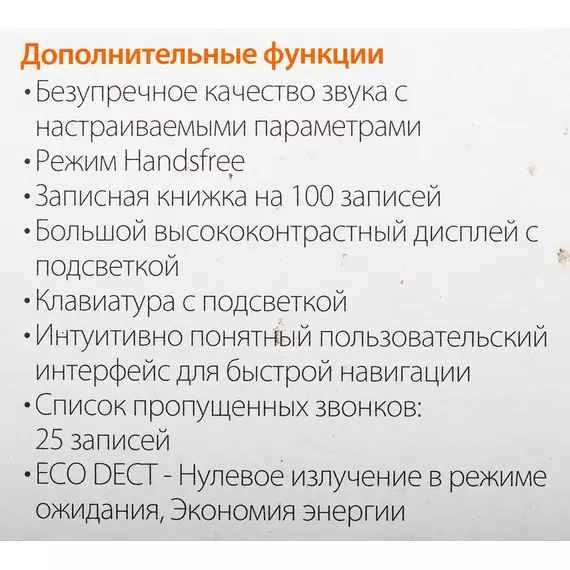 Дополнительные функции

• Безупречное качество звука с настраиваемыми параметрами
• Режим Handsfree
• Записная книжка на 100 записей
• Большой высококонтрастный дисплей с подсветкой
• Клавиатура с подсветкой
• Интуитивно понятный пользовательский интерфейс для быстрой навигации
• Список пропущенных звонков: 25 записей
• ECO DECT - Нулевое излучение в режиме ожидания, Экономия энергии